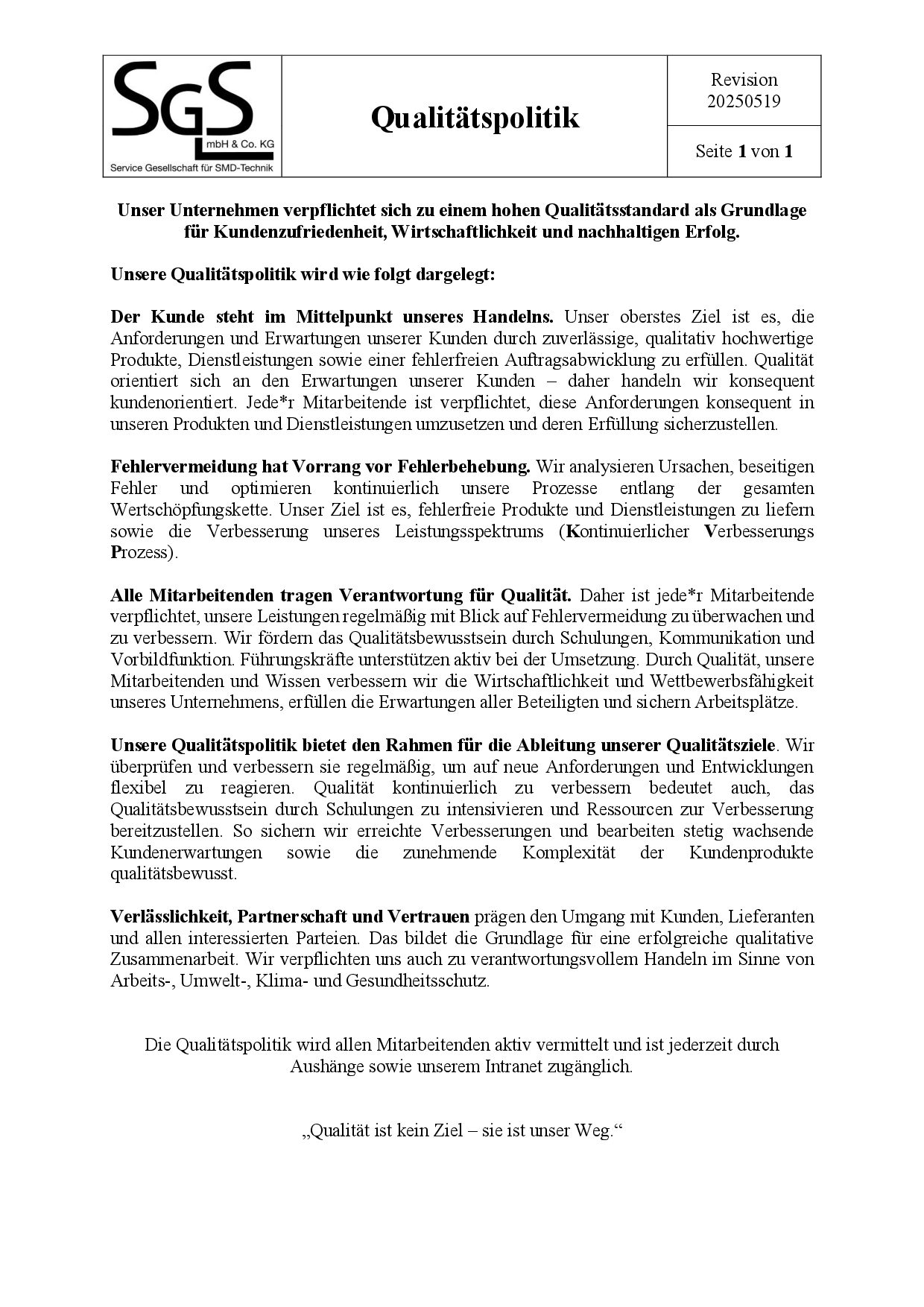 SGS
mbH & Co. KG
Service Gesellschaft für SMD-Technik

Qualitätspolitik

Revision
20250519

Seite 1 von 1

Unser Unternehmen verpflichtet sich zu einem hohen Qualitätsstandard als Grundlage für Kundenzufriedenheit, Wirtschaftlichkeit und nachhaltigen Erfolg.

Unsere Qualitätspolitik wird wie folgt dargelegt:

Der Kunde steht im Mittelpunkt unseres Handelns. Unser oberstes Ziel ist es, die Anforderungen und Erwartungen unserer Kunden durch zuverlässige, qualitativ hochwertige Produkte, Dienstleistungen sowie einer fehlerfreien Auftragsabwicklung zu erfüllen. Qualität orientiert sich an den Erwartungen unserer Kunden – daher handeln wir konsequent kundenorientiert. Jede*r Mitarbeitende ist verpflichtet, diese Anforderungen konsequent in unseren Produkten und Dienstleistungen umzusetzen und deren Erfüllung sicherzustellen.

Fehlervermeidung hat Vorrang vor Fehlerbehebung. Wir analysieren Ursachen, beseitigen Fehler und optimieren kontinuierlich unsere Prozesse entlang der gesamten Wertschöpfungskette. Unser Ziel ist es, fehlerfreie Produkte und Dienstleistungen zu liefern sowie die Verbesserung unseres Leistungsspektrums (Kontinuierlicher Verbesserungs Prozess).

Alle Mitarbeitenden tragen Verantwortung für Qualität. Daher ist jede*r Mitarbeitende verpflichtet, unsere Leistungen regelmäßig mit Blick auf Fehlervermeidung zu überwachen und zu verbessern. Wir fördern das Qualitätsbewusstsein durch Schulungen, Kommunikation und Vorbildfunktion. Führungskräfte unterstützen aktiv bei der Umsetzung. Durch Qualität, unsere Mitarbeitenden und Wissen verbessern wir die Wirtschaftlichkeit und Wettbewerbsfähigkeit unseres Unternehmens, erfüllen die Erwartungen aller Beteiligten und sichern Arbeitsplätze.

Unsere Qualitätspolitik bietet den Rahmen für die Ableitung unserer Qualitätsziele. Wir überprüfen und verbessern sie regelmäßig, um auf neue Anforderungen und Entwicklungen flexibel zu reagieren. Qualität kontinuierlich zu verbessern bedeutet auch, das Qualitätsbewusstsein durch Schulungen zu intensivieren und Ressourcen zur Verbesserung bereitzustellen. So sichern wir erreichte Verbesserungen und bearbeiten stetig wachsende Kundenerwartungen sowie die zunehmende Komplexität der Kundenprodukte qualitätsbewusst.

Verlässlichkeit, Partnerschaft und Vertrauen prägen den Umgang mit Kunden, Lieferanten und allen interessierten Parteien. Das bildet die Grundlage für eine erfolgreiche qualitative Zusammenarbeit. Wir verpflichten uns auch zu verantwortungsvollem Handeln im Sinne von Arbeits-, Umwelt-, Klima- und Gesundheitsschutz.

Die Qualitätspolitik wird allen Mitarbeitenden aktiv vermittelt und ist jederzeit durch Aushänge sowie unserem Intranet zugänglich.

„Qualität ist kein Ziel – sie ist unser Weg.“